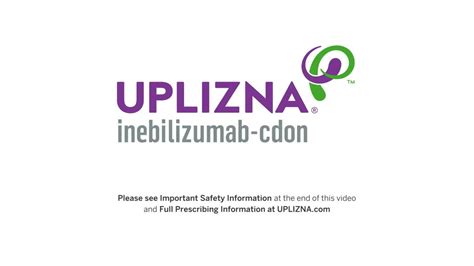 UPLIZNA® ™
inebilizumab-cdon

Please see Important Safety Information at the end of this video and Full Prescribing Information at UPLIZNA.com